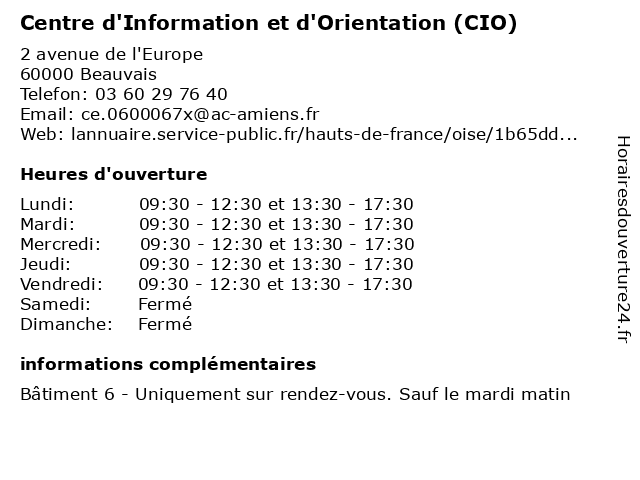 Centre d'Information et d'Orientation (CIO)

2 avenue de l'Europe
60000 Beauvais
Telefon: 03 60 29 76 40
Email: ce.0600067x@ac-amiens.fr
Web: lannuaire.service-public.fr/hauts-de-france/oise/1b65dd...

Heures d'ouverture

| | |
|---|---|
| Lundi: | 09:30 - 12:30 et 13:30 - 17:30 |
| Mardi: | 09:30 - 12:30 et 13:30 - 17:30 |
| Mercredi: | 09:30 - 12:30 et 13:30 - 17:30 |
| Jeudi: | 09:30 - 12:30 et 13:30 - 17:30 |
| Vendredi: | 09:30 - 12:30 et 13:30 - 17:30 |
| Samedi: | Fermé |
| Dimanche: | Fermé |

informations complémentaires

Bâtiment 6 - Uniquement sur rendez-vous. Sauf le mardi matin

Horairesdouverture24.fr